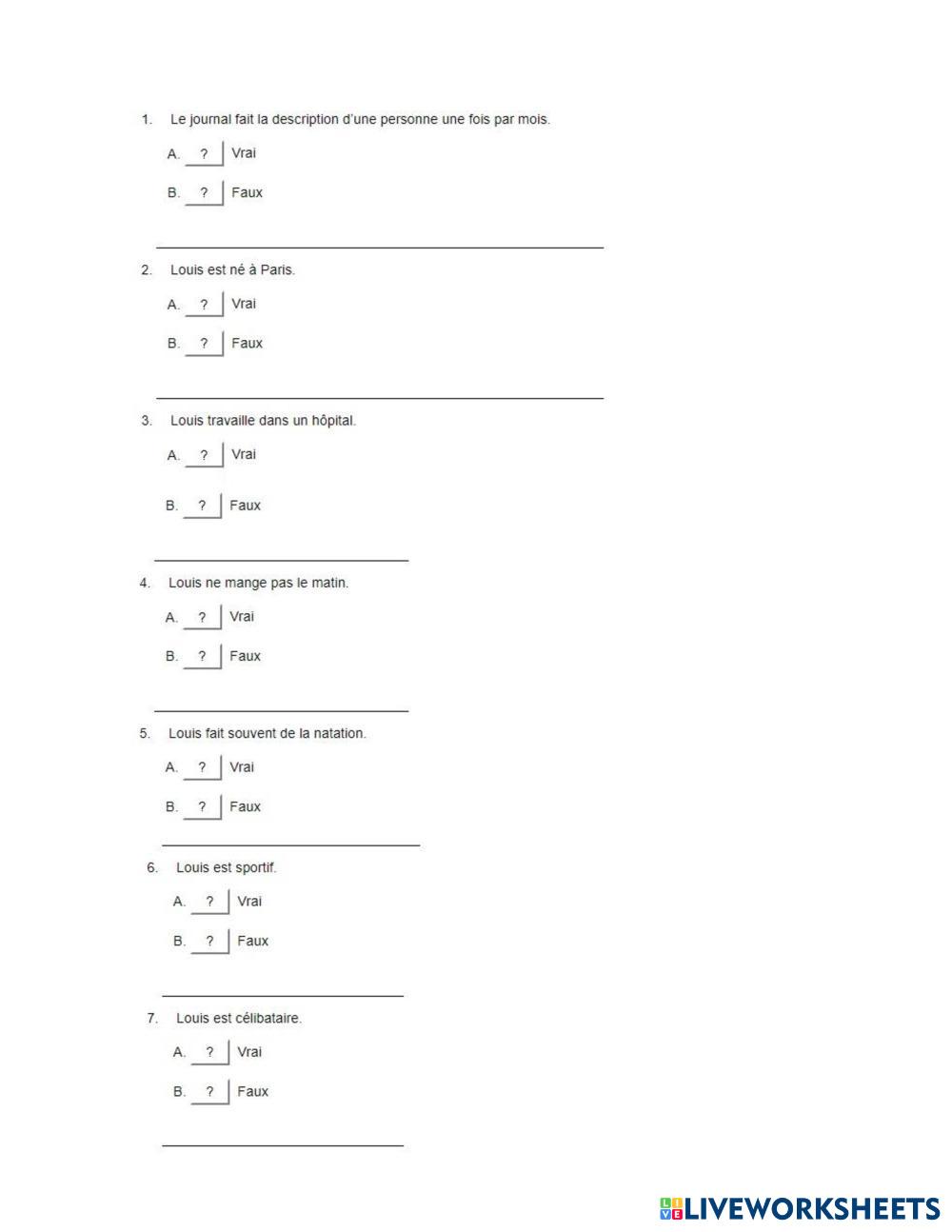 1. Le journal fait la description d'une personne une fois par mois.

A. ? Vrai

B. ? Faux

2. Louis est né à Paris.

A. ? Vrai

B. ? Faux

3. Louis travaille dans un hôpital.

A. ? Vrai

B. ? Faux

4. Louis ne mange pas le matin.

A. ? Vrai

B. ? Faux

5. Louis fait souvent de la natation.

A. ? Vrai

B. ? Faux

6. Louis est sportif.

A. ? Vrai

B. ? Faux

7. Louis est célibataire.

A. ? Vrai

B. ? Faux

LIVEWORKSHEETS